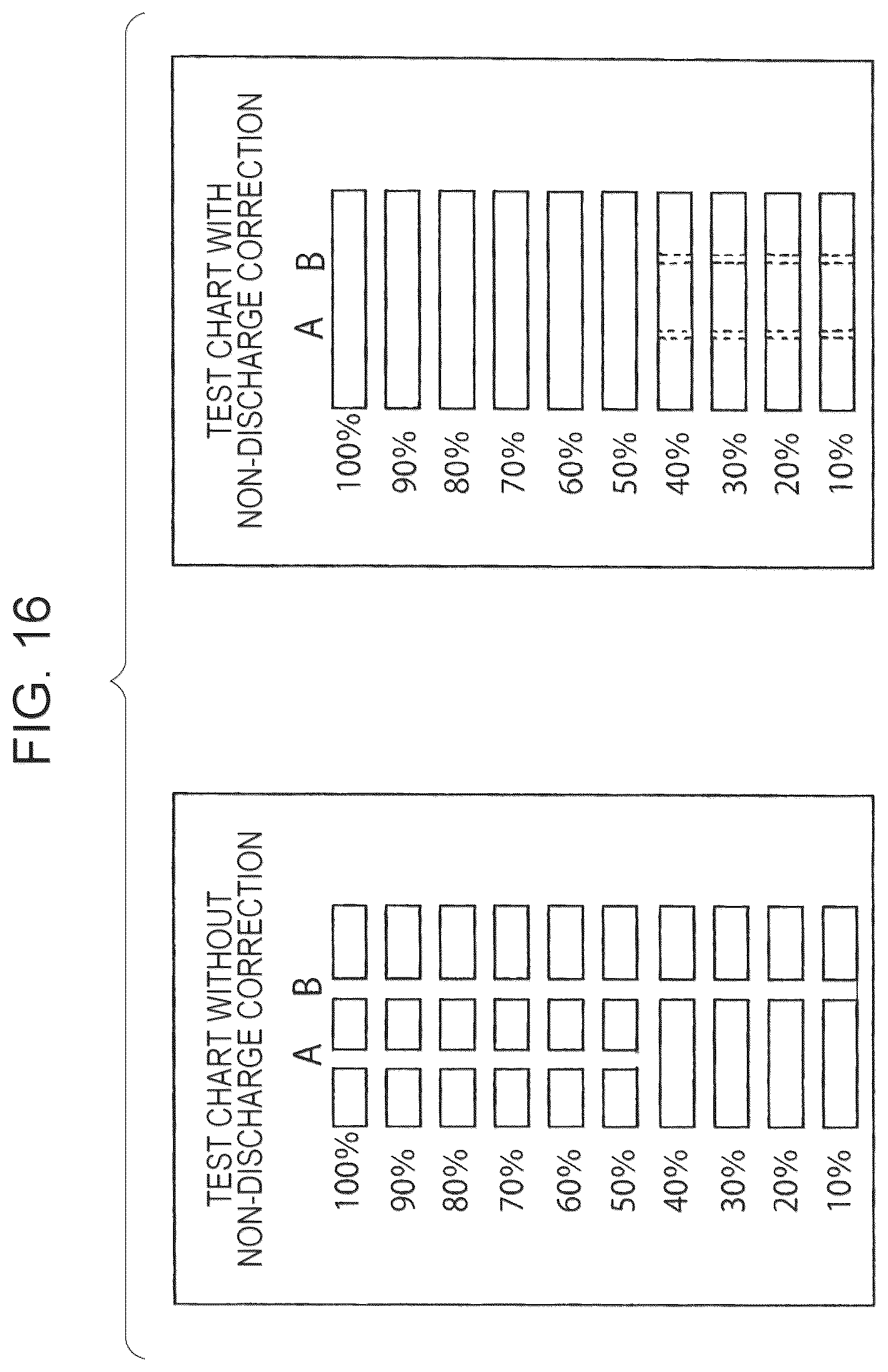 FIG. 16

TEST CHART WITHOUT NON-DISCHARGE CORRECTION

A B

100%

90%

80%

70%

60%

50%

40%

30%

20%

10%

TEST CHART WITH NON-DISCHARGE CORRECTION

A B

100%

90%

80%

70%

60%

50%

40%

30%

20%

10%